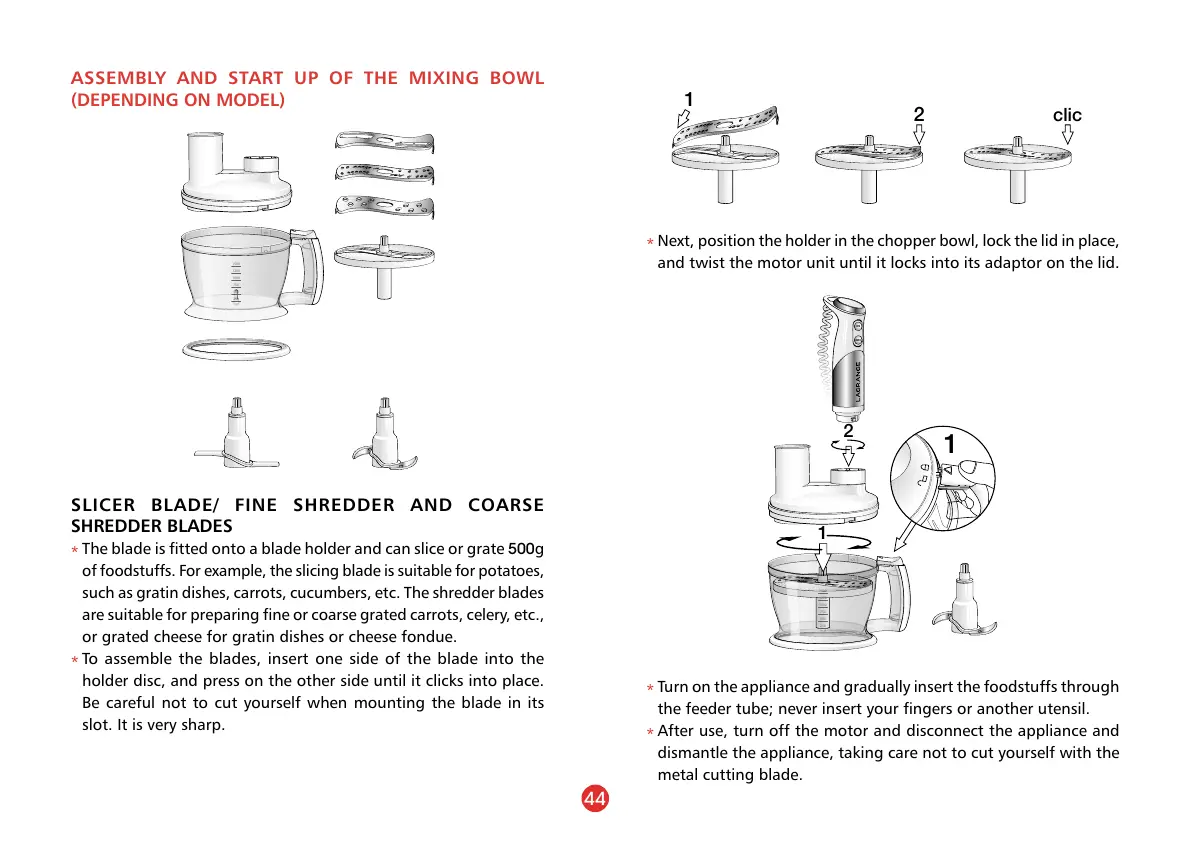 ASSEMBLY AND START UP OF THE MIXING BOWL (DEPENDING ON MODEL)

SLICER BLADE/ FINE SHREDDER AND COARSE SHREDDER BLADES

* The blade is fitted onto a blade holder and can slice or grate 500g of foodstuffs. For example, the slicing blade is suitable for potatoes, such as gratin dishes, carrots, cucumbers, etc. The shredder blades are suitable for preparing fine or coarse grated carrots, celery, etc., or grated cheese for gratin dishes or cheese fondue.
* To assemble the blades, insert one side of the blade into the holder disc, and press on the other side until it clicks into place. Be careful not to cut yourself when mounting the blade in its slot. It is very sharp.

1

2

clic

* Next, position the holder in the chopper bowl, lock the lid in place, and twist the motor unit until it locks into its adaptor on the lid.

LAGRANGE

2

1

1

* Turn on the appliance and gradually insert the foodstuffs through the feeder tube; never insert your fingers or another utensil.
* After use, turn off the motor and disconnect the appliance and dismantle the appliance, taking care not to cut yourself with the metal cutting blade.

44